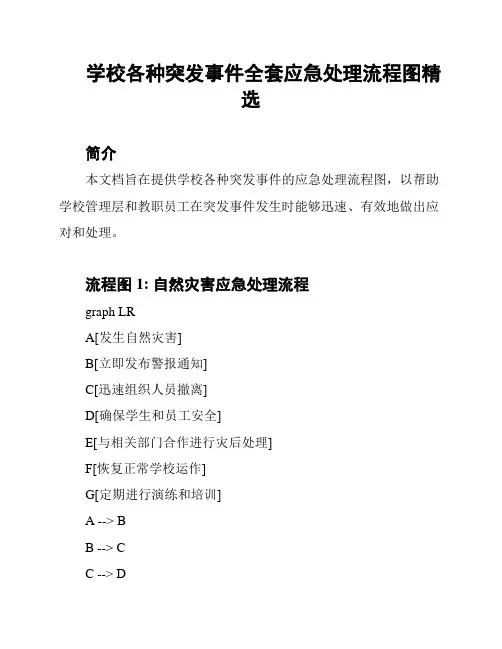 学校各种突发事件全套应急处理流程图精选

简介

本文档旨在提供学校各种突发事件的应急处理流程图，以帮助学校管理层和教职员工在突发事件发生时能够迅速、有效地做出应对和处理。

流程图 1: 自然灾害应急处理流程

graph LR

A[发生自然灾害]

B[立即发布警报通知]

C[迅速组织人员撤离]

D[确保学生和员工安全]

E[与相关部门合作进行灾后处理]

F[恢复正常学校运作]

G[定期进行演练和培训]

A --> B

B --> C

C --> D